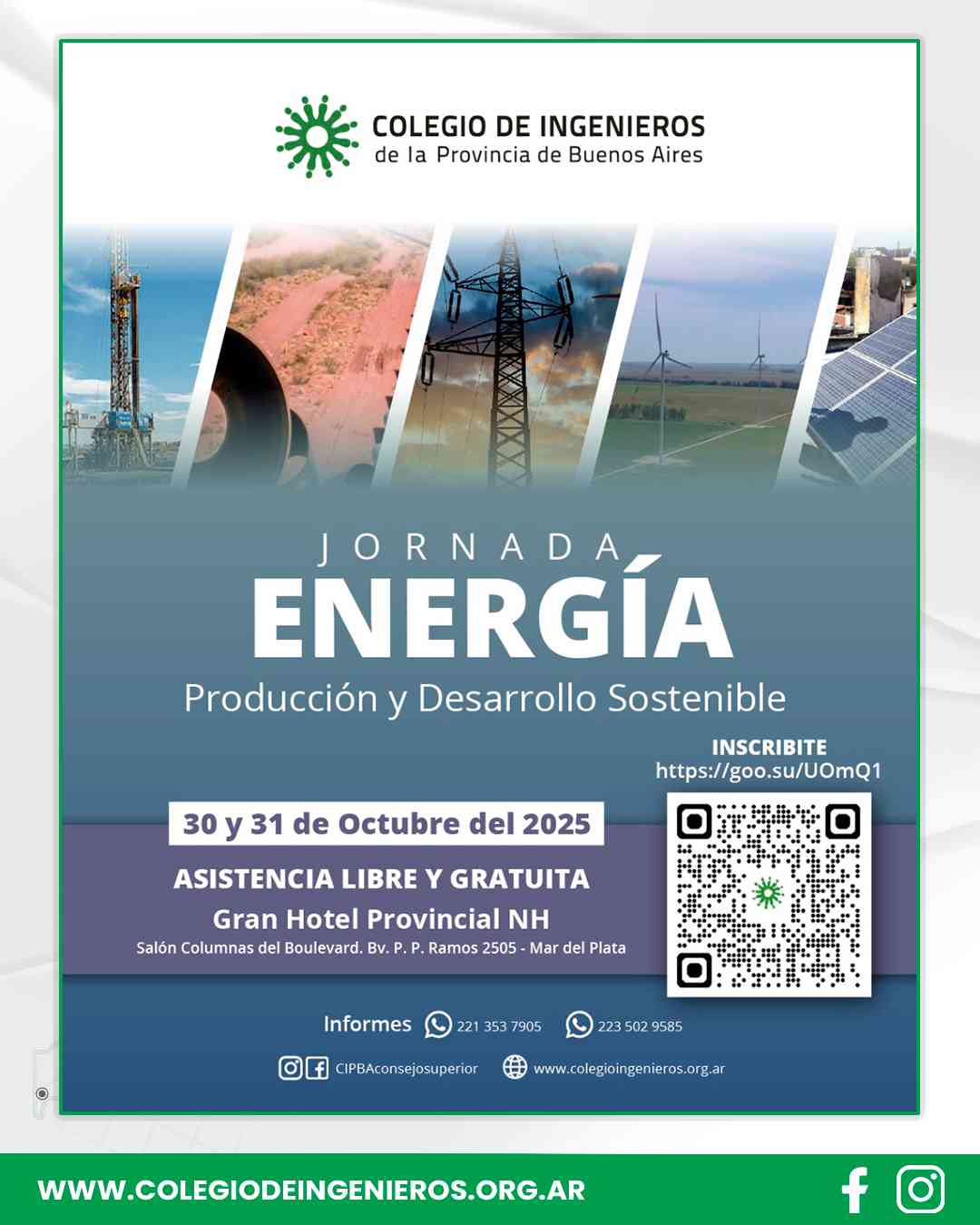 COLEGIO DE INGENIEROS
de la Provincia de Buenos Aires

JORNADA
ENERGÍA
Producción y Desarrollo Sostenible

INSCRIBITE
https://goo.su/UOmQ1

30 y 31 de Octubre del 2025

ASISTENCIA LIBRE Y GRATUITA
Gran Hotel Provincial NH
Salón Columnas del Boulevard. Bv. P. P. Ramos 2505 - Mar del Plata

Informes 221 353 7905 223 502 9585

CIPBAconsejosuperior www.colegioingenieros.org.ar

WWW.COLEGIODEINGENIEROS.ORG.AR